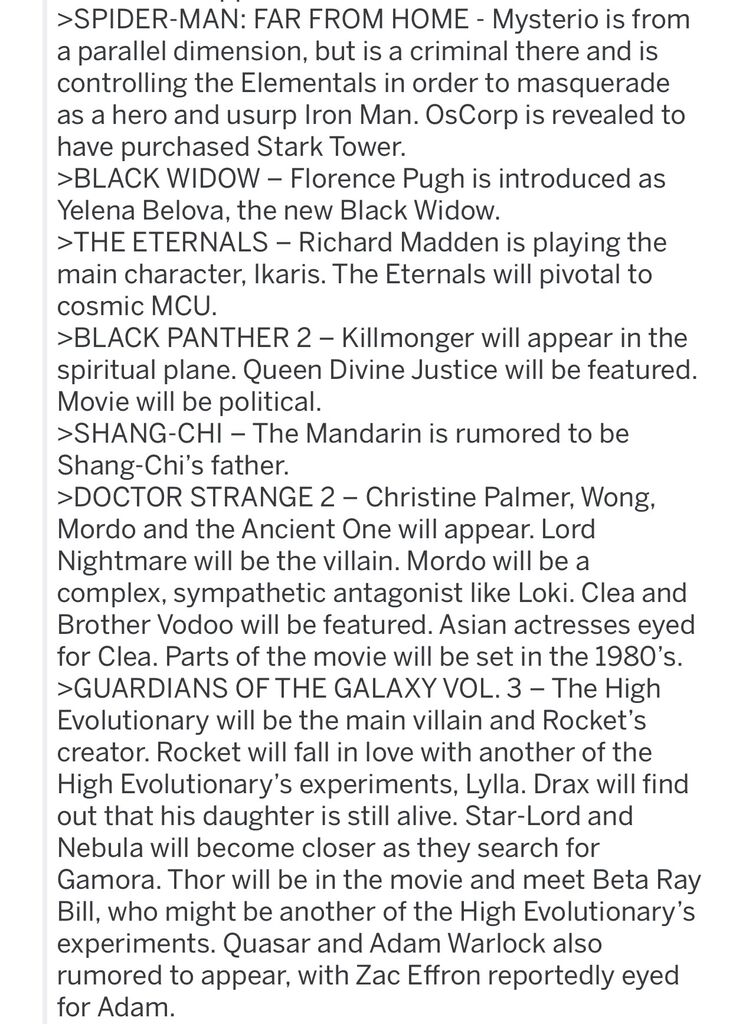 >SPIDER-MAN: FAR FROM HOME - Mysterio is from a parallel dimension, but is a criminal there and is controlling the Elementals in order to masquerade as a hero and usurp Iron Man. OsCorp is revealed to have purchased Stark Tower.
>BLACK WIDOW – Florence Pugh is introduced as Yelena Belova, the new Black Widow.
>THE ETERNALS – Richard Madden is playing the main character, Ikaris. The Eternals will pivotal to cosmic MCU.
>BLACK PANTHER 2 – Killmonger will appear in the spiritual plane. Queen Divine Justice will be featured. Movie will be political.
>SHANG-CHI – The Mandarin is rumored to be Shang-Chi's father.
>DOCTOR STRANGE 2 – Christine Palmer, Wong, Mordo and the Ancient One will appear. Lord Nightmare will be the villain. Mordo will be a complex, sympathetic antagonist like Loki. Clea and Brother Vodoo will be featured. Asian actresses eyed for Clea. Parts of the movie will be set in the 1980's.
>GUARDIANS OF THE GALAXY VOL. 3 – The High Evolutionary will be the main villain and Rocket's creator. Rocket will fall in love with another of the High Evolutionary's experiments, Lylla. Drax will find out that his daughter is still alive. Star-Lord and Nebula will become closer as they search for Gamora. Thor will be in the movie and meet Beta Ray Bill, who might be another of the High Evolutionary's experiments. Quasar and Adam Warlock also rumored to appear, with Zac Effron reportedly eyed for Adam.